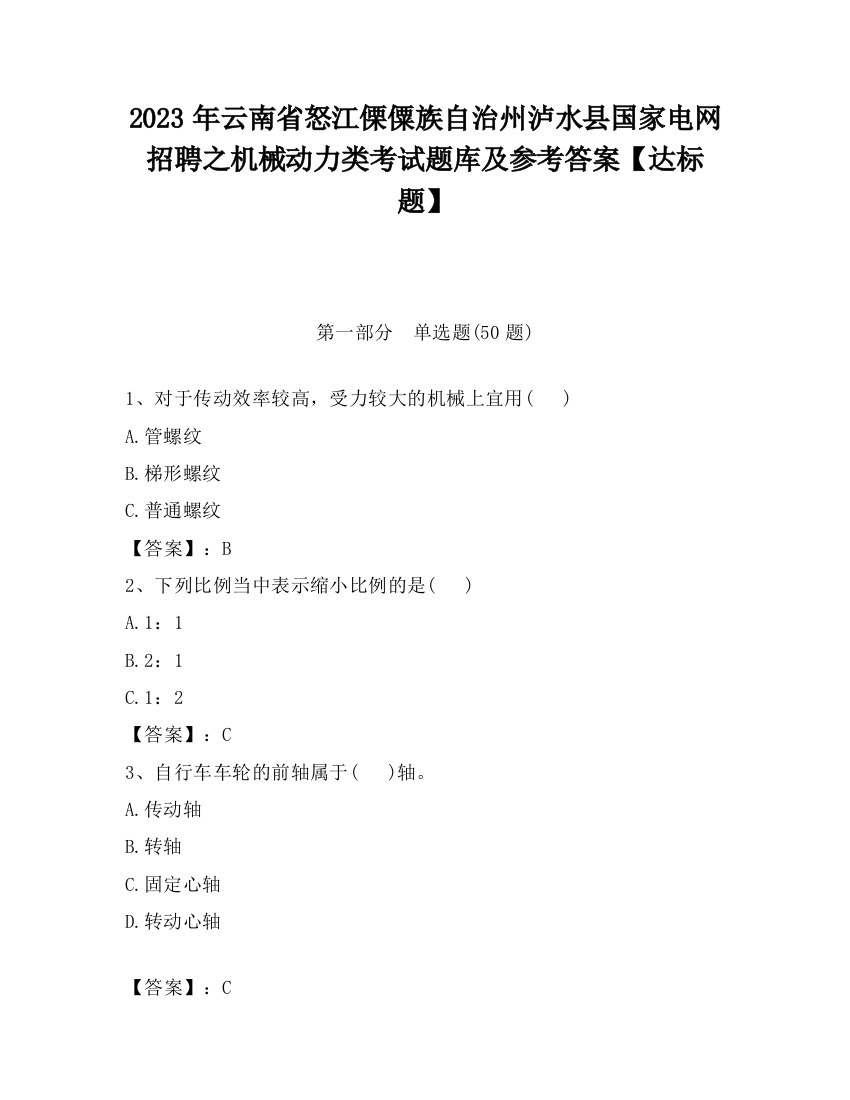 2023 年云南省怒江傈僳族自治州泸水县国家电网招聘之机械动力类考试题库及参考答案【达标题】

第一部分　单选题(50 题)

1、对于传动效率较高，受力较大的机械上宜用(　　)

A.管螺纹

B.梯形螺纹

C.普通螺纹

【答案】：B

2、下列比例当中表示缩小比例的是(　　)

A.1：1

B.2：1

C.1：2

【答案】：C

3、自行车车轮的前轴属于(　　)轴。

A.传动轴

B.转轴

C.固定心轴

D.转动心轴

【答案】：C